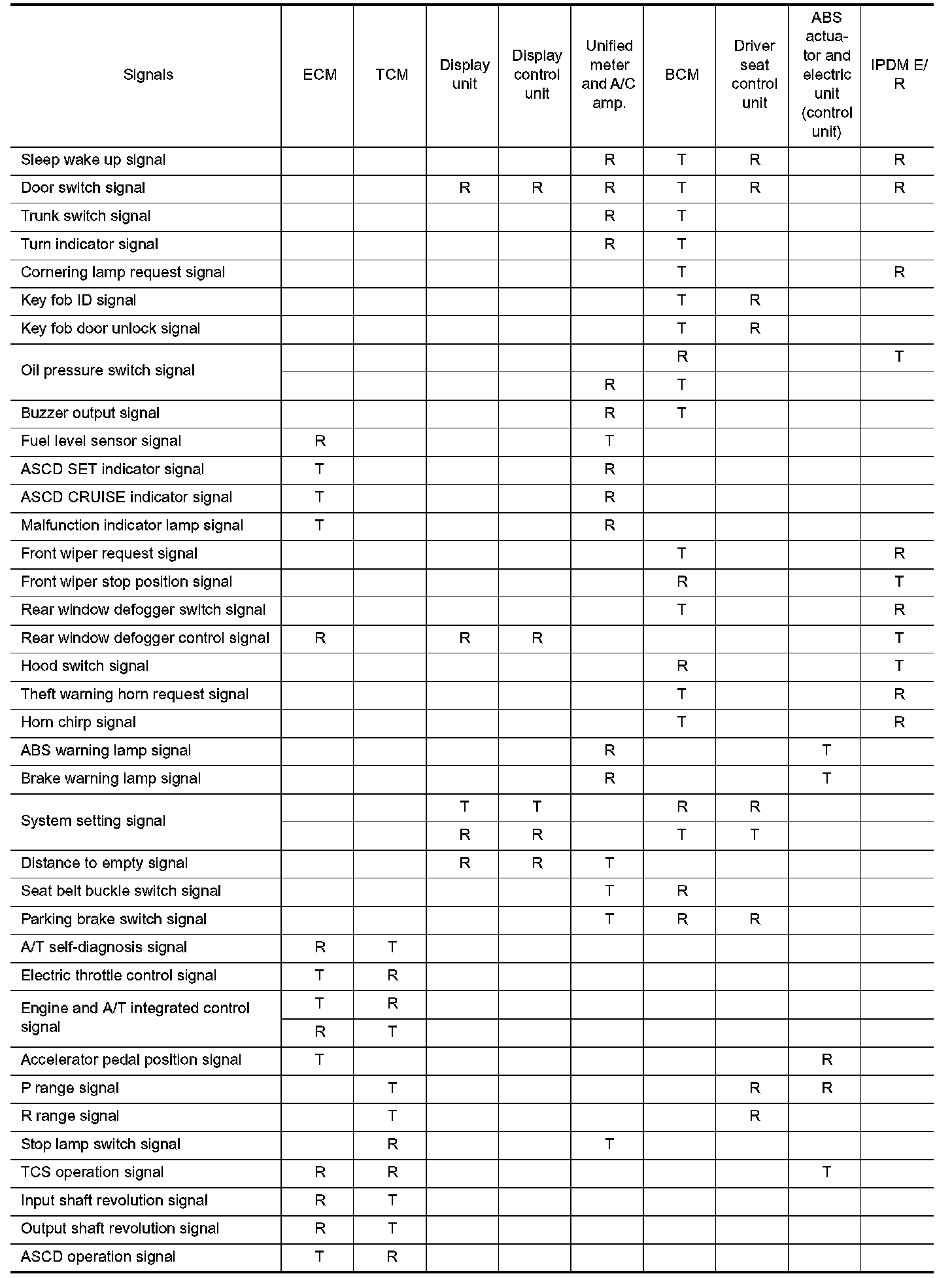 | Signals | ECM | TCM | Display unit | Display control unit | Unified meter and A/C amp. | BCM | Driver seat control unit | ABS actuator and electric unit (control unit) | IPDM E/R |
|---|---|---|---|---|---|---|---|---|---|
| Sleep wake up signal | | | | | R | T | R | | R |
| Door switch signal | | | R | R | R | T | R | | R |
| Trunk switch signal | | | | | R | T | | | |
| Turn indicator signal | | | | | R | T | | | |
| Cornering lamp request signal | | | | | | T | | | R |
| Key fob ID signal | | | | | | T | R | | |
| Key fob door unlock signal | | | | | | T | R | | |
| Oil pressure switch signal | | | | | | R | | | T |
| | | | | | R | T | | | |
| Buzzer output signal | | | | | R | T | | | |
| Fuel level sensor signal | R | | | | T | | | | |
| ASCD SET indicator signal | T | | | | R | | | | |
| ASCD CRUISE indicator signal | T | | | | R | | | | |
| Malfunction indicator lamp signal | T | | | | R | | | | |
| Front wiper request signal | | | | | | T | | | R |
| Front wiper stop position signal | | | | | | R | | | T |
| Rear window defogger switch signal | | | | | | T | | | R |
| Rear window defogger control signal | R | | R | R | | | | | T |
| Hood switch signal | | | | | | R | | | T |
| Theft warning horn request signal | | | | | | T | | | R |
| Horn chirp signal | | | | | | T | | | R |
| ABS warning lamp signal | | | | | R | | | T | |
| Brake warning lamp signal | | | | | R | | | T | |
| System setting signal | | | T | T | | R | R | | |
| | | | R | R | | T | T | | |
| Distance to empty signal | | | R | R | T | | | | |
| Seat belt buckle switch signal | | | | | T | R | | | |
| Parking brake switch signal | | | | | T | R | R | | |
| A/T self-diagnosis signal | R | T | | | | | | | |
| Electric throttle control signal | T | R | | | | | | | |
| Engine and A/T integrated control signal | T | R | | | | | | | |
| | R | T | | | | | | | |
| Accelerator pedal position signal | T | | | | | | | R | |
| P range signal | | T | | | | | R | R | |
| R range signal | | T | | | | | R | | |
| Stop lamp switch signal | | R | | | T | | | | |
| TCS operation signal | R | R | | | | | | T | |
| Input shaft revolution signal | R | T | | | | | | | |
| Output shaft revolution signal | R | T | | | | | | | |
| ASCD operation signal | T | R | | | | | | | |